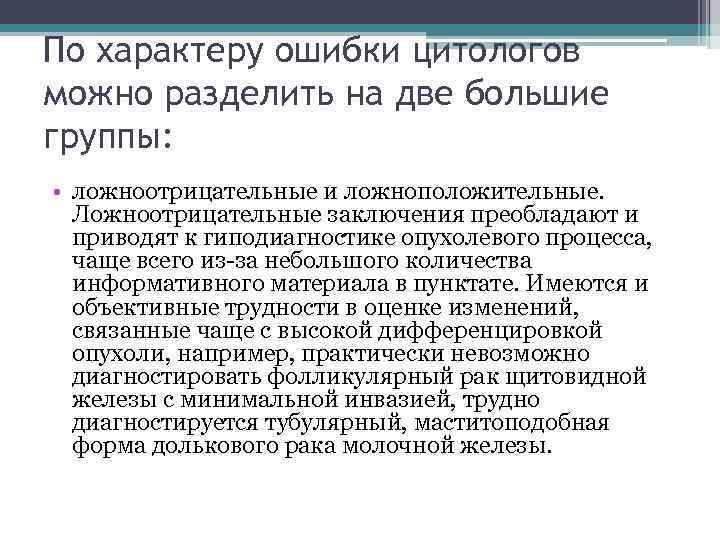 По характеру ошибки цитологов можно разделить на две большие группы:

• ложноотрицательные и ложноположительные. Ложноотрицательные заключения преобладают и приводят к гиподиагностике опухолевого процесса, чаще всего из-за небольшого количества информативного материала в пунктате. Имеются и объективные трудности в оценке изменений, связанные чаще с высокой дифференцировкой опухоли, например, практически невозможно диагностировать фолликулярный рак щитовидной железы с минимальной инвазией, трудно диагностируется тубулярный, маститоподобная форма долькового рака молочной железы.